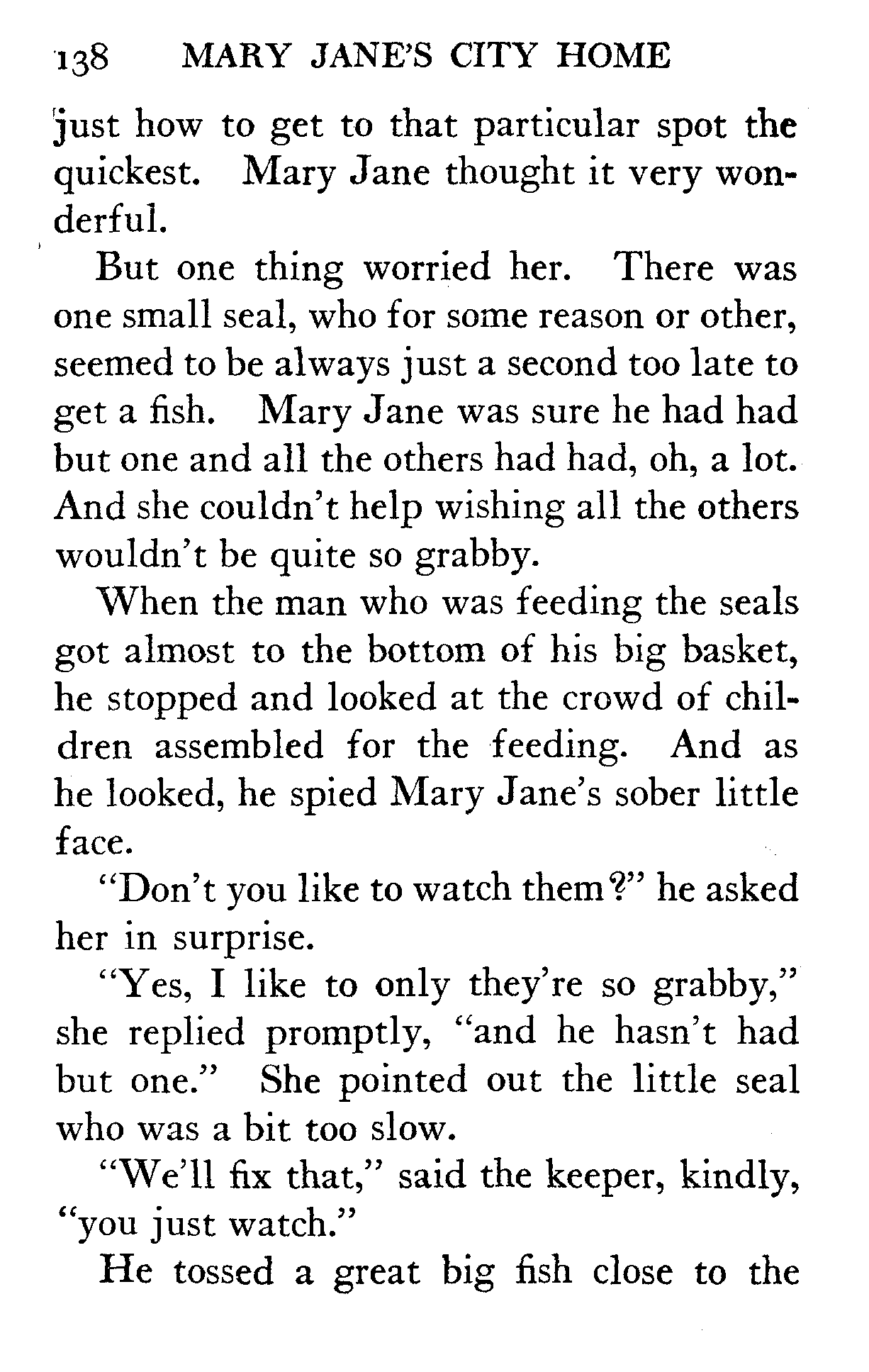 138 MARY JANE'S CITY HOME

just how to get to that particular spot the quickest. Mary Jane thought it very wonderful.

But one thing worried her. There was one small seal, who for some reason or other, seemed to be always just a second too late to get a fish. Mary Jane was sure he had had but one and all the others had had, oh, a lot. And she couldn't help wishing all the others wouldn't be quite so grabby.

When the man who was feeding the seals got almost to the bottom of his big basket, he stopped and looked at the crowd of children assembled for the feeding. And as he looked, he spied Mary Jane's sober little face.

"Don't you like to watch them?" he asked her in surprise.

"Yes, I like to only they're so grabby," she replied promptly, "and he hasn't had but one." She pointed out the little seal who was a bit too slow.

"We'll fix that," said the keeper, kindly, "you just watch."

He tossed a great big fish close to the